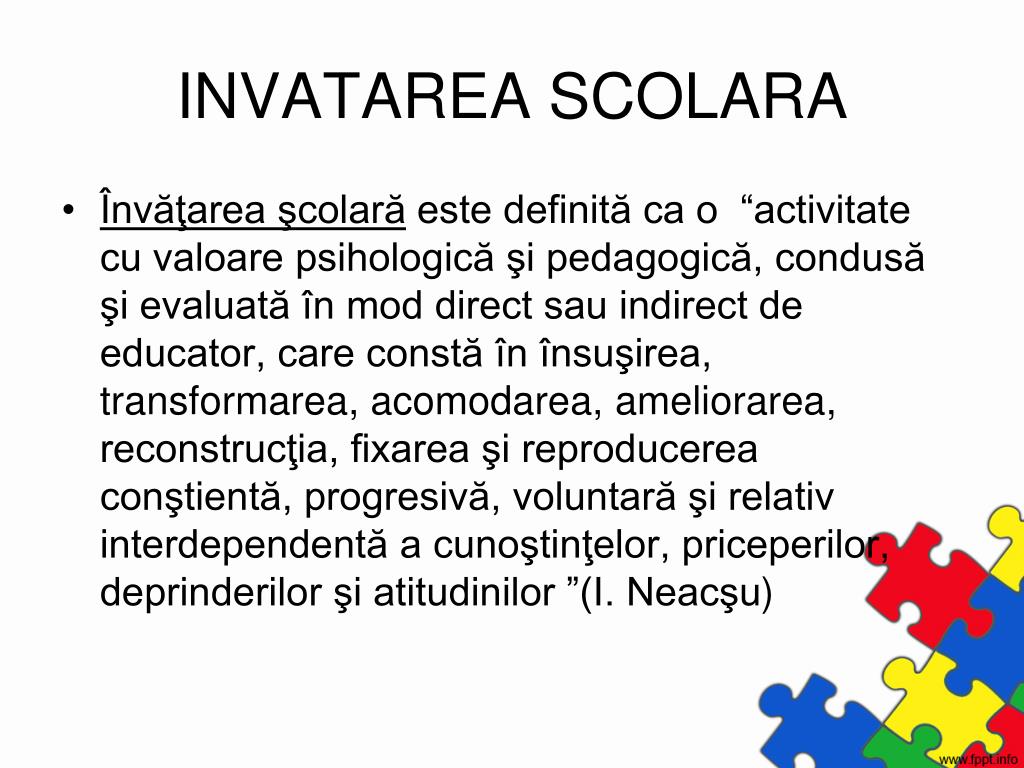 INVATAREA SCOLARA

• Învăţarea şcolară este definită ca o “activitate cu valoare psihologică şi pedagogică, condusă şi evaluată în mod direct sau indirect de educator, care constă în însuşirea, transformarea, acomodarea, ameliorarea, reconstrucţia, fixarea şi reproducerea conştientă, progresivă, voluntară şi relativ interdependentă a cunoştinţelor, priceperilor, deprinderilor şi atitudinilor ”(I. Neacşu)

www.fppt.info